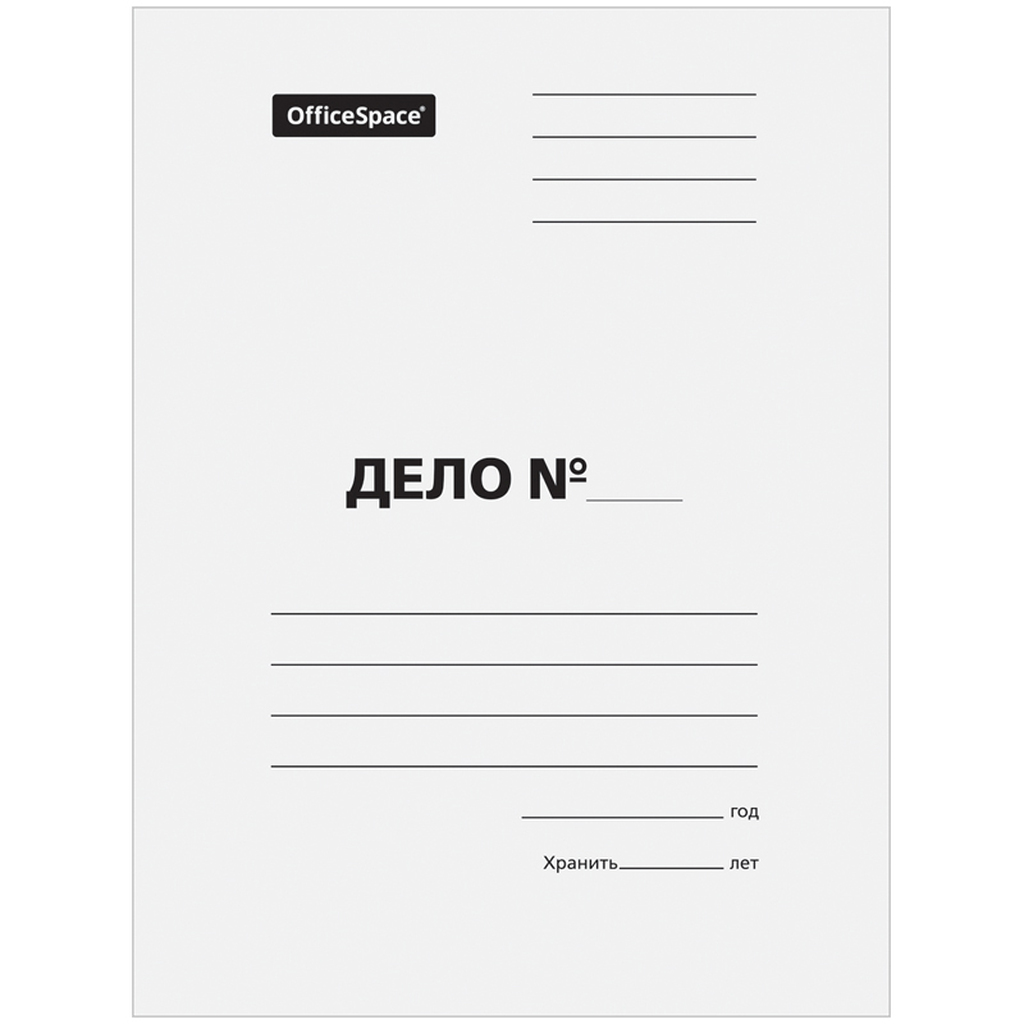 OfficeSpace®

ДЕЛО №

год

Хранить лет